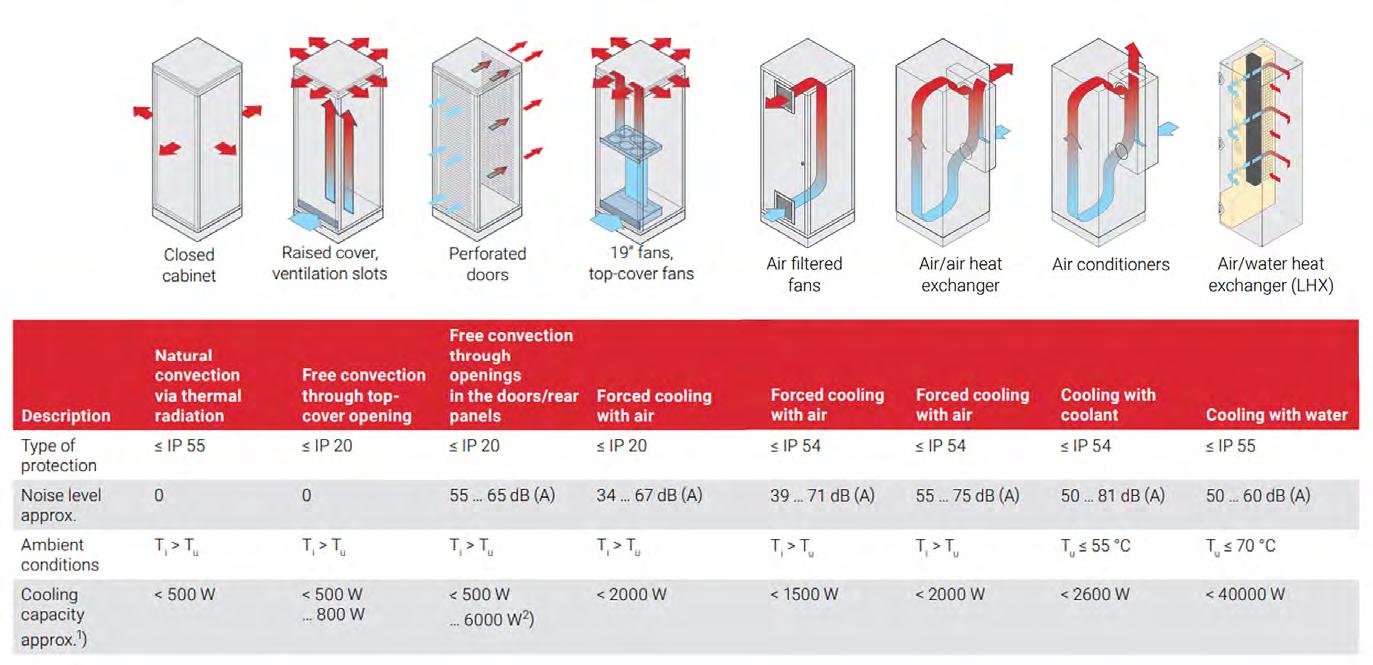 Closed cabinet

Raised cover, ventilation slots

Perforated doors

19" fans, top-cover fans

Air filtered fans

Air/air heat exchanger

Air conditioners

Air/water heat exchanger (LHX)

| Description | Natural convection via thermal radiation | Free convection through top-cover opening | Free convection through openings in the doors/rear panels | Forced cooling with air | Forced cooling with air | Forced cooling with air | Cooling with coolant | Cooling with water |
|---|---|---|---|---|---|---|---|---|
| Type of protection | ≤ IP 55 | ≤ IP 20 | ≤ IP 20 | ≤ IP 20 | ≤ IP 54 | ≤ IP 54 | ≤ IP 54 | ≤ IP 55 |
| Noise level approx. | 0 | 0 | 55 … 65 dB (A) | 34 … 67 dB (A) | 39 … 71 dB (A) | 55 … 75 dB (A) | 50 … 81 dB (A) | 50 … 60 dB (A) |
| Ambient conditions | $T_i > T_u$ | $T_i > T_u$ | $T_i > T_u$ | $T_i > T_u$ | $T_i > T_u$ | $T_i > T_u$ | $T_u \leq 55$ °C | $T_u \leq 70$ °C |
| Cooling capacity approx.$^{1)}$ | < 500 W | < 500 W … 800 W | < 500 W … 6000 W$^{2)}$ | < 2000 W | < 1500 W | < 2000 W | < 2600 W | < 40000 W |